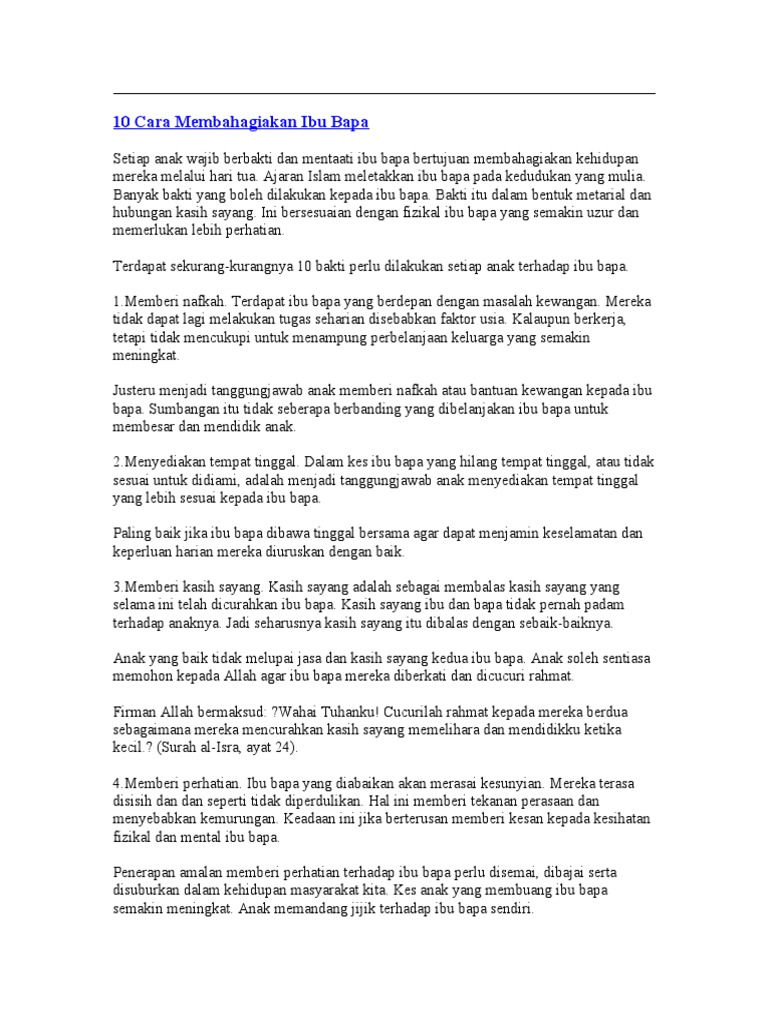 10 Cara Membahagiakan Ibu Bapa

Setiap anak wajib berbakti dan mentaati ibu bapa bertujuan membahagiakan kehidupan mereka melalui hari tua. Ajaran Islam meletakkan ibu bapa pada kedudukan yang mulia. Banyak bakti yang boleh dilakukan kepada ibu bapa. Bakti itu dalam bentuk metarial dan hubungan kasih sayang. Ini bersesuaian dengan fizikal ibu bapa yang semakin uzur dan memerlukan lebih perhatian.

Terdapat sekurang-kurangnya 10 bakti perlu dilakukan setiap anak terhadap ibu bapa.

1.Memberi nafkah. Terdapat ibu bapa yang berdepan dengan masalah kewangan. Mereka tidak dapat lagi melakukan tugas seharian disebabkan faktor usia. Kalaupun berkerja, tetapi tidak mencukupi untuk menampung perbelanjaan keluarga yang semakin meningkat.

Justeru menjadi tanggungjawab anak memberi nafkah atau bantuan kewangan kepada ibu bapa. Sumbangan itu tidak seberapa berbanding yang dibelanjakan ibu bapa untuk membesar dan mendidik anak.

2.Menyediakan tempat tinggal. Dalam kes ibu bapa yang hilang tempat tinggal, atau tidak sesuai untuk didiami, adalah menjadi tanggungjawab anak menyediakan tempat tinggal yang lebih sesuai kepada ibu bapa.

Paling baik jika ibu bapa dibawa tinggal bersama agar dapat menjamin keselamatan dan keperluan harian mereka diuruskan dengan baik.

3.Memberi kasih sayang. Kasih sayang adalah sebagai membalas kasih sayang yang selama ini telah dicurahkan ibu bapa. Kasih sayang ibu dan bapa tidak pernah padam terhadap anaknya. Jadi seharusnya kasih sayang itu dibalas dengan sebaik-baiknya.

Anak yang baik tidak melupai jasa dan kasih sayang kedua ibu bapa. Anak soleh sentiasa memohon kepada Allah agar ibu bapa mereka diberkati dan dicucuri rahmat.

Firman Allah bermaksud: ?Wahai Tuhanku! Cucurilah rahmat kepada mereka berdua sebagaimana mereka mencurahkan kasih sayang memelihara dan mendidikku ketika kecil.? (Surah al-Isra, ayat 24).

4.Memberi perhatian. Ibu bapa yang diabaikan akan merasai kesunyian. Mereka terasa disisih dan dan seperti tidak diperdulikan. Hal ini memberi tekanan perasaan dan menyebabkan kemurungan. Keadaan ini jika berterusan memberi kesan kepada kesihatan fizikal dan mental ibu bapa.

Penerapan amalan memberi perhatian terhadap ibu bapa perlu disemai, dibajai serta disuburkan dalam kehidupan masyarakat kita. Kes anak yang membuang ibu bapa semakin meningkat. Anak memandang jijik terhadap ibu bapa sendiri.